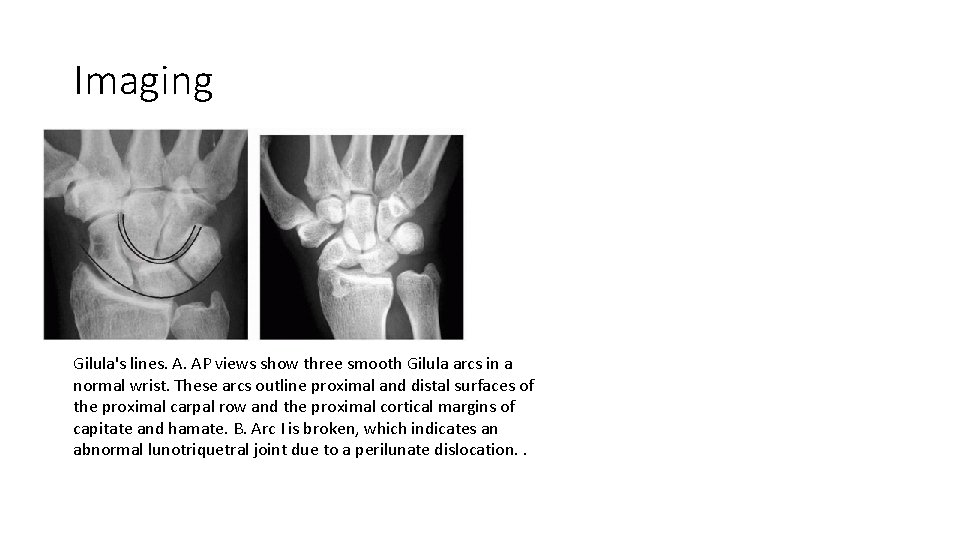 Imaging

Gilula's lines. A. AP views show three smooth Gilula arcs in a normal wrist. These arcs outline proximal and distal surfaces of the proximal carpal row and the proximal cortical margins of capitate and hamate. B. Arc I is broken, which indicates an abnormal lunotriquetral joint due to a perilunate dislocation. .